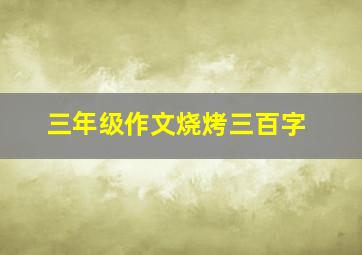 三年级作文烧烤三百字